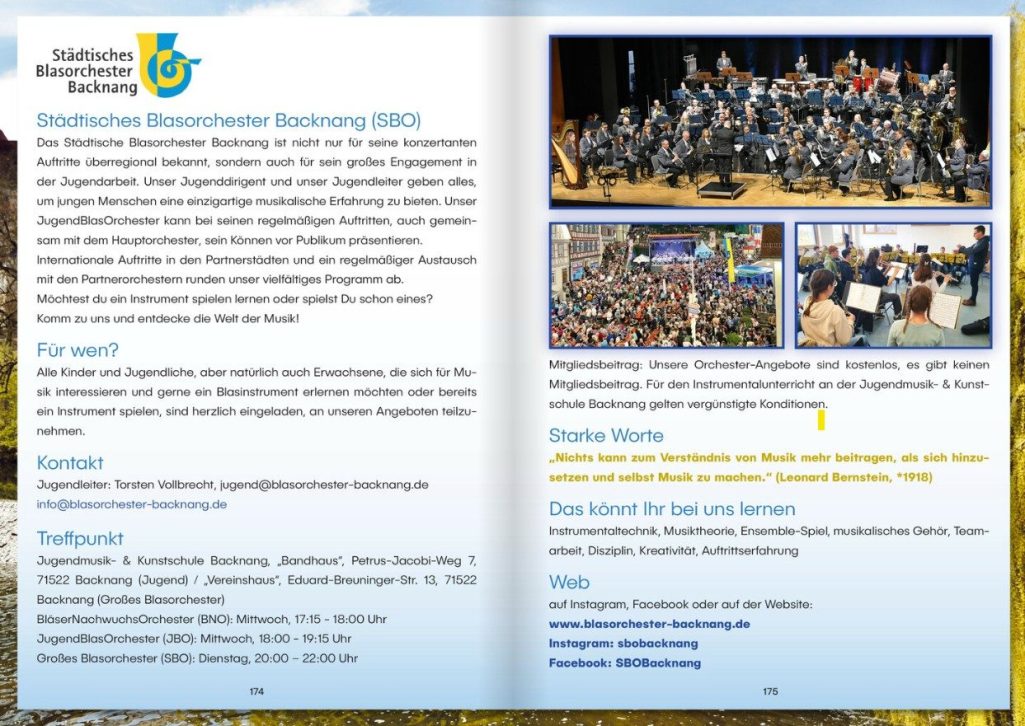 Städtisches Blasorchester Backnang

Städtisches Blasorchester Backnang (SBO)

Das Städtische Blasorchester Backnang ist nicht nur für seine konzertanten Auftritte überregional bekannt, sondern auch für sein großes Engagement in der Jugendarbeit. Unser Jugenddirigent und unser Jugendleiter geben alles, um jungen Menschen eine einzigartige musikalische Erfahrung zu bieten. Unser JugendBlasOrchester kann bei seinen regelmäßigen Auftritten, auch gemeinsam mit dem Hauptorchester, sein Können vor Publikum präsentieren. Internationale Auftritte in den Partnerstädten und ein regelmäßiger Austausch mit den Partnerorchestern runden unser vielfältiges Programm ab.
Möchtest du ein Instrument spielen lernen oder spielst Du schon eines?
Komm zu uns und entdecke die Welt der Musik!

Für wen?

Alle Kinder und Jugendliche, aber natürlich auch Erwachsene, die sich für Musik interessieren und gerne ein Blasinstrument erlernen möchten oder bereits ein Instrument spielen, sind herzlich eingeladen, an unseren Angeboten teilzunehmen.

Kontakt

Jugendleiter: Torsten Vollbrecht, jugend@blasorchester-backnang.de
info@blasorchester-backnang.de

Treffpunkt

Jugendmusik- & Kunstschule Backnang, „Bandhaus", Petrus-Jacobi-Weg 7, 71522 Backnang (Jugend) / „Vereinshaus", Eduard-Breuninger-Str. 13, 71522 Backnang (Großes Blasorchester)
BläserNachwuchsOrchester (BNO): Mittwoch, 17:15 - 18:00 Uhr
JugendBlasOrchester (JBO): Mittwoch, 18:00 - 19:15 Uhr
Großes Blasorchester (SBO): Dienstag, 20:00 – 22:00 Uhr

174

Mitgliedsbeitrag: Unsere Orchester-Angebote sind kostenlos, es gibt keinen Mitgliedsbeitrag. Für den Instrumentalunterricht an der Jugendmusik- & Kunstschule Backnang gelten vergünstigte Konditionen.

Starke Worte

„Nichts kann zum Verständnis von Musik mehr beitragen, als sich hinzusetzen und selbst Musik zu machen." (Leonard Bernstein, *1918)

Das könnt Ihr bei uns lernen

Instrumentaltechnik, Musiktheorie, Ensemble-Spiel, musikalisches Gehör, Teamarbeit, Disziplin, Kreativität, Auftrittserfahrung

Web

auf Instagram, Facebook oder auf der Website:
www.blasorchester-backnang.de
Instagram: sbobacknang
Facebook: SBOBacknang

175